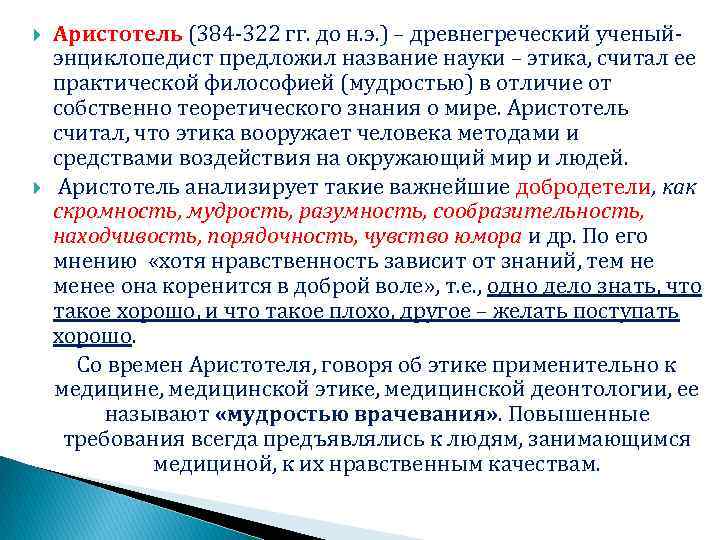 Аристотель (384-322 гг. до н.э.) – древнегреческий ученый-энциклопедист предложил название науки – этика, считал ее практической философией (мудростью) в отличие от собственно теоретического знания о мире. Аристотель считал, что этика вооружает человека методами и средствами воздействия на окружающий мир и людей.

Аристотель анализирует такие важнейшие добродетели, как скромность, мудрость, разумность, сообразительность, находчивость, порядочность, чувство юмора и др. По его мнению «хотя нравственность зависит от знаний, тем не менее она коренится в доброй воле», т.е., одно дело знать, что такое хорошо, и что такое плохо, другое – желать поступать хорошо.

Со времен Аристотеля, говоря об этике применительно к медицине, медицинской этике, медицинской деонтологии, ее называют «мудростью врачевания». Повышенные требования всегда предъявлялись к людям, занимающимся медициной, к их нравственным качествам.